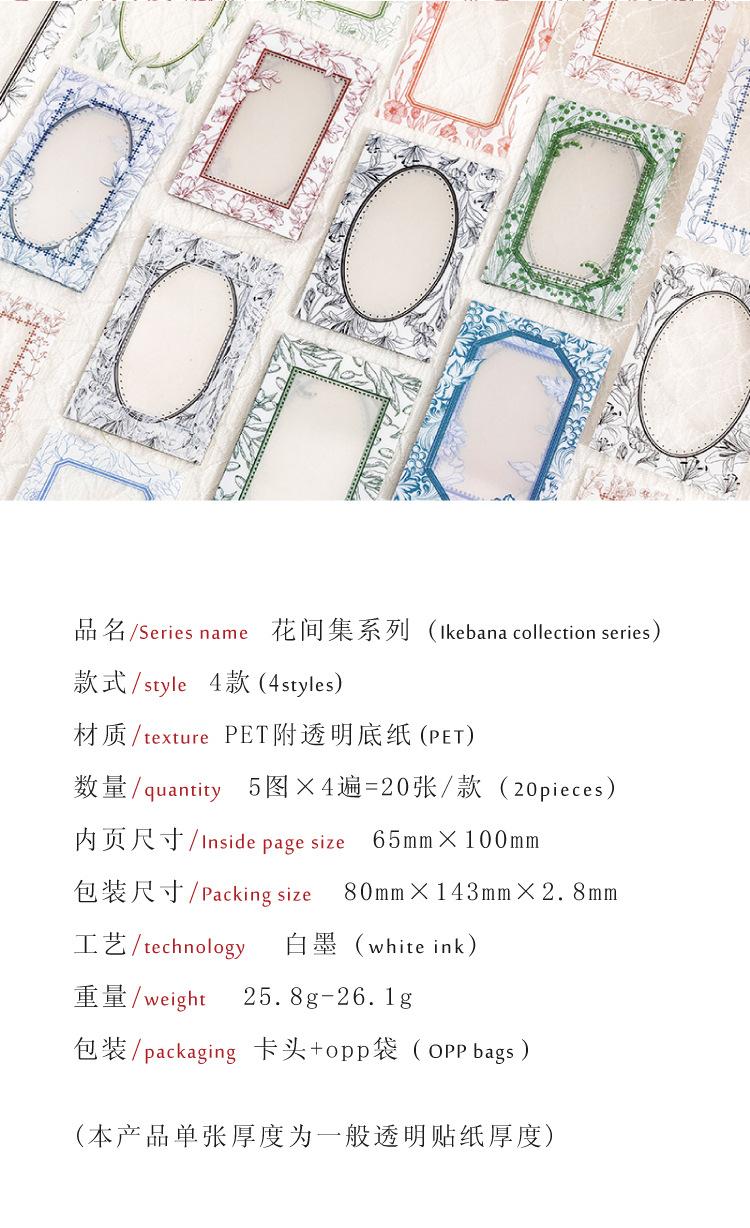 品名/Series name 花间集系列（Ikebana collection series）

款式/style 4款 (4styles)

材质/texture PET附透明底纸 (PET)

数量/quantity 5图×4遍=20张/款（20pieces）

内页尺寸/Inside page size 65mm×100mm

包装尺寸/Packing size 80mm×143mm×2.8mm

工艺/technology 白墨（white ink）

重量/weight 25.8g-26.1g

包装/packaging 卡头+opp袋（OPP bags）

（本产品单张厚度为一般透明贴纸厚度）